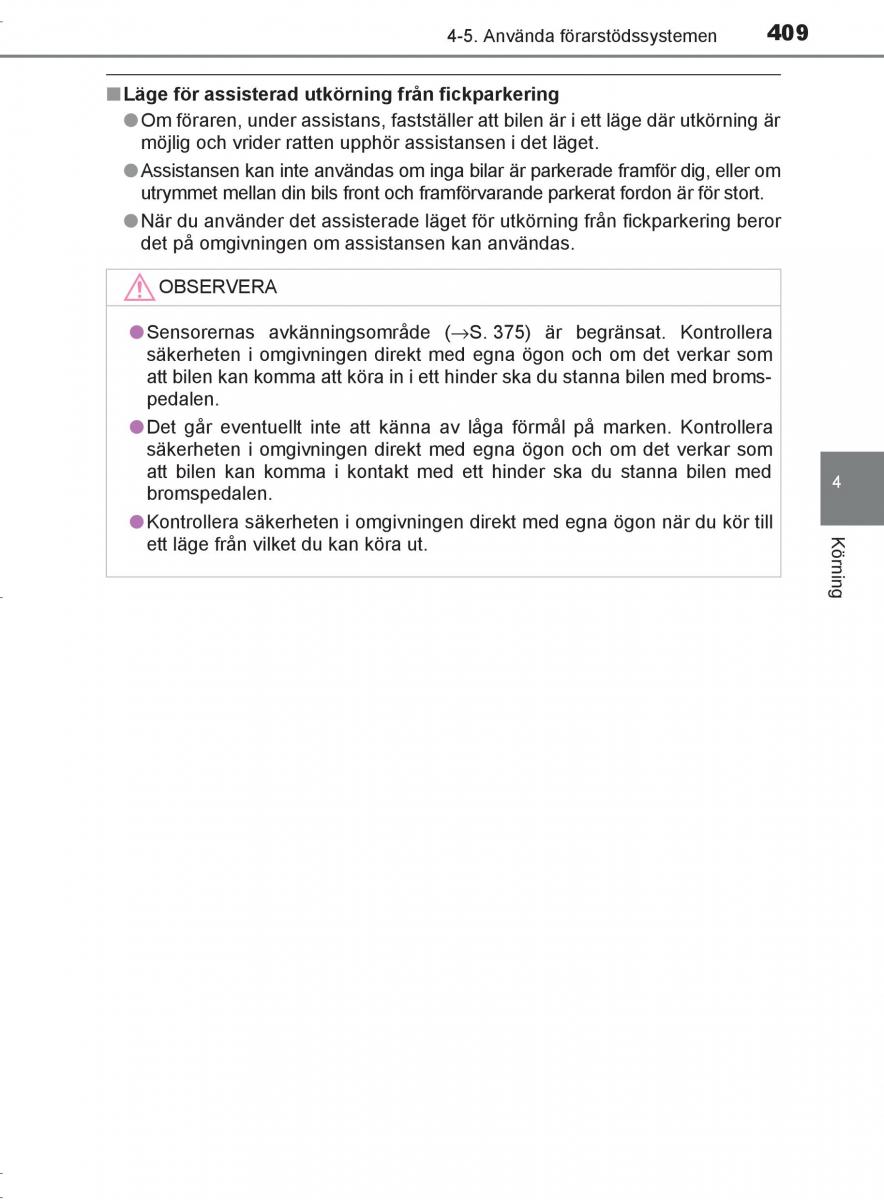 4-5. Använda förarstödssystemen 409

■ Läge för assisterad utkörning från fickparkering

● Om föraren, under assistans, fastställer att bilen är i ett läge där utkörning är möjlig och vrider ratten upphör assistansen i det läget.

● Assistansen kan inte användas om inga bilar är parkerade framför dig, eller om utrymmet mellan din bils front och framförvarande parkerat fordon är för stort.

● När du använder det assisterade läget för utkörning från fickparkering beror det på omgivningen om assistansen kan användas.

OBSERVERA

● Sensorernas avkänningsområde (→S. 375) är begränsat. Kontrollera säkerheten i omgivningen direkt med egna ögon och om det verkar som att bilen kan komma att köra in i ett hinder ska du stanna bilen med bromspedalen.

● Det går eventuellt inte att känna av låga förmål på marken. Kontrollera säkerheten i omgivningen direkt med egna ögon och om det verkar som att bilen kan komma i kontakt med ett hinder ska du stanna bilen med bromspedalen.

● Kontrollera säkerheten i omgivningen direkt med egna ögon när du kör till ett läge från vilket du kan köra ut.

4

Körning